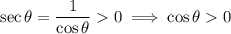 $\sec\theta = \frac{1}{\cos\theta} > 0 \implies \cos\theta > 0$